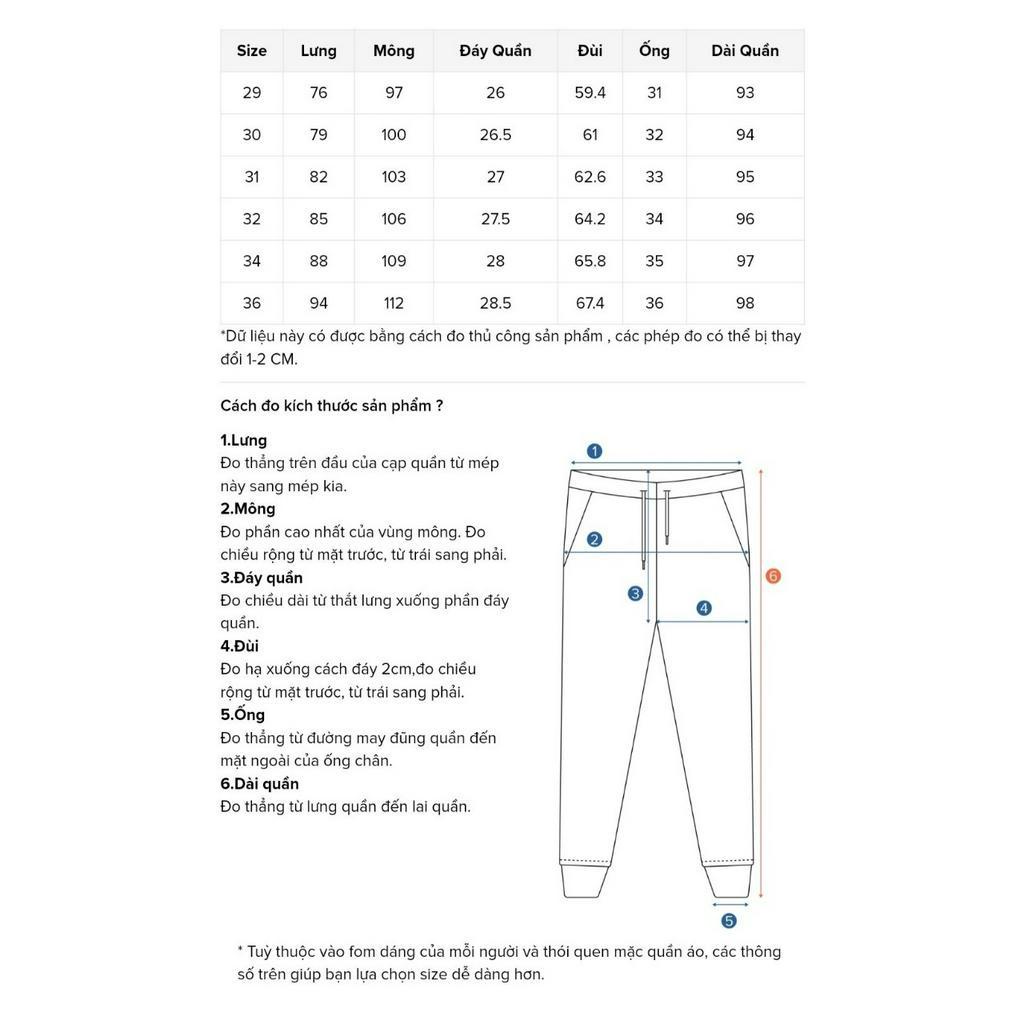 | Size | Lưng | Mông | Đáy Quần | Đùi | Ống | Dài Quần |
|---|---|---|---|---|---|---|
| 29 | 76 | 97 | 26 | 59.4 | 31 | 93 |
| 30 | 79 | 100 | 26.5 | 61 | 32 | 94 |
| 31 | 82 | 103 | 27 | 62.6 | 33 | 95 |
| 32 | 85 | 106 | 27.5 | 64.2 | 34 | 96 |
| 34 | 88 | 109 | 28 | 65.8 | 35 | 97 |
| 36 | 94 | 112 | 28.5 | 67.4 | 36 | 98 |

*Dữ liệu này có được bằng cách đo thủ công sản phẩm , các phép đo có thể bị thay đổi 1-2 CM.

Cách đo kích thước sản phẩm ?

1.Lưng
Đo thẳng trên đầu của cạp quần từ mép này sang mép kia.
2.Mông
Đo phần cao nhất của vùng mông. Đo chiều rộng từ mặt trước, từ trái sang phải.
3.Đáy quần
Đo chiều dài từ thắt lưng xuống phần đáy quần.
4.Đùi
Đo hạ xuống cách đáy 2cm,đo chiều rộng từ mặt trước, từ trái sang phải.
5.Ống
Đo thẳng từ đường may đũng quần đến mặt ngoài của ống chân.
6.Dài quần
Đo thẳng từ lưng quần đến lai quần.

1
2
3
4
5
6

* Tuỳ thuộc vào fom dáng của mỗi người và thói quen mặc quần áo, các thông số trên giúp bạn lựa chọn size dễ dàng hơn.